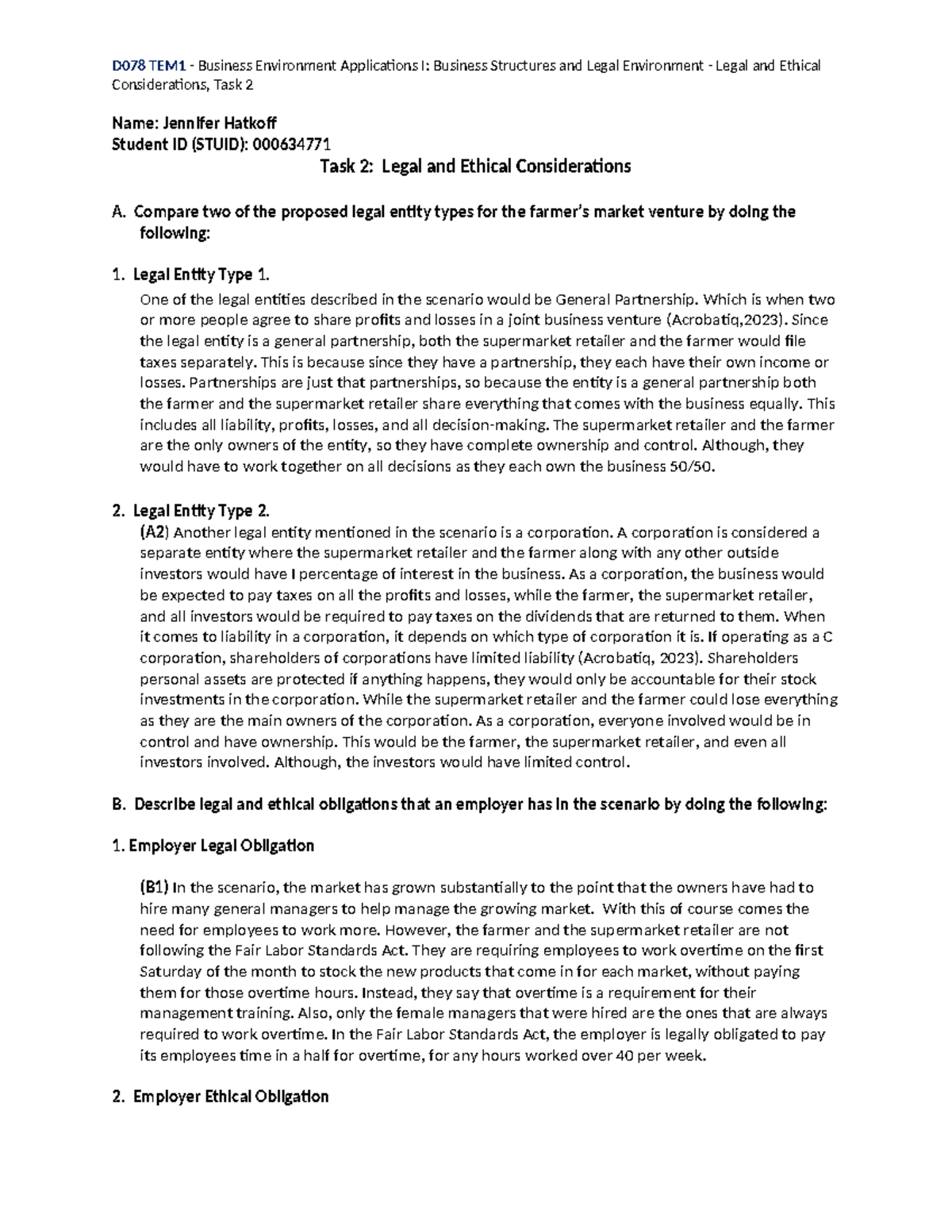 D078 TEM1 - Business Environment Applications I: Business Structures and Legal Environment - Legal and Ethical Considerations, Task 2

Name: Jennifer Hatkoff
Student ID (STUID): 000634771

Task 2: Legal and Ethical Considerations

A. Compare two of the proposed legal entity types for the farmer's market venture by doing the following:

1. Legal Entity Type 1.

One of the legal entities described in the scenario would be General Partnership. Which is when two or more people agree to share profits and losses in a joint business venture (Acrobatiq,2023). Since the legal entity is a general partnership, both the supermarket retailer and the farmer would file taxes separately. This is because since they have a partnership, they each have their own income or losses. Partnerships are just that partnerships, so because the entity is a general partnership both the farmer and the supermarket retailer share everything that comes with the business equally. This includes all liability, profits, losses, and all decision-making. The supermarket retailer and the farmer are the only owners of the entity, so they have complete ownership and control. Although, they would have to work together on all decisions as they each own the business 50/50.

2. Legal Entity Type 2.

(A2) Another legal entity mentioned in the scenario is a corporation. A corporation is considered a separate entity where the supermarket retailer and the farmer along with any other outside investors would have I percentage of interest in the business. As a corporation, the business would be expected to pay taxes on all the profits and losses, while the farmer, the supermarket retailer, and all investors would be required to pay taxes on the dividends that are returned to them. When it comes to liability in a corporation, it depends on which type of corporation it is. If operating as a C corporation, shareholders of corporations have limited liability (Acrobatiq, 2023). Shareholders personal assets are protected if anything happens, they would only be accountable for their stock investments in the corporation. While the supermarket retailer and the farmer could lose everything as they are the main owners of the corporation. As a corporation, everyone involved would be in control and have ownership. This would be the farmer, the supermarket retailer, and even all investors involved. Although, the investors would have limited control.

B. Describe legal and ethical obligations that an employer has in the scenario by doing the following:

1. Employer Legal Obligation

(B1) In the scenario, the market has grown substantially to the point that the owners have had to hire many general managers to help manage the growing market. With this of course comes the need for employees to work more. However, the farmer and the supermarket retailer are not following the Fair Labor Standards Act. They are requiring employees to work overtime on the first Saturday of the month to stock the new products that come in for each market, without paying them for those overtime hours. Instead, they say that overtime is a requirement for their management training. Also, only the female managers that were hired are the ones that are always required to work overtime. In the Fair Labor Standards Act, the employer is legally obligated to pay its employees time in a half for overtime, for any hours worked over 40 per week.

2. Employer Ethical Obligation